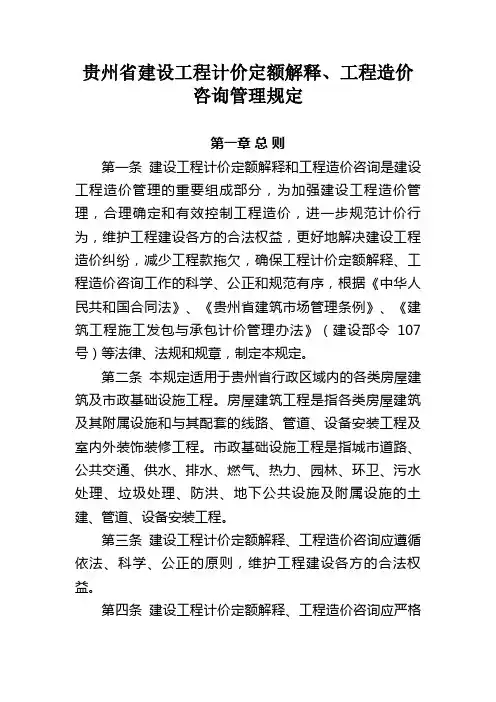 贵州省建设工程计价定额解释、工程造价咨询管理规定

第一章 总 则

第一条 建设工程计价定额解释和工程造价咨询是建设工程造价管理的重要组成部分，为加强建设工程造价管理，合理确定和有效控制工程造价，进一步规范计价行为，维护工程建设各方的合法权益，更好地解决建设工程造价纠纷，减少工程款拖欠，确保工程计价定额解释、工程造价咨询工作的科学、公正和规范有序，根据《中华人民共和国合同法》、《贵州省建筑市场管理条例》、《建筑工程施工发包与承包计价管理办法》（建设部令 107 号）等法律、法规和规章，制定本规定。

第二条 本规定适用于贵州省行政区域内的各类房屋建筑及市政基础设施工程。房屋建筑工程是指各类房屋建筑及其附属设施和与其配套的线路、管道、设备安装工程及室内外装饰装修工程。市政基础设施工程是指城市道路、公共交通、供水、排水、燃气、热力、园林、环卫、污水处理、垃圾处理、防洪、地下公共设施及附属设施的土建、管道、设备安装工程。

第三条 建设工程计价定额解释、工程造价咨询应遵循依法、科学、公正的原则，维护工程建设各方的合法权益。

第四条 建设工程计价定额解释、工程造价咨询应严格